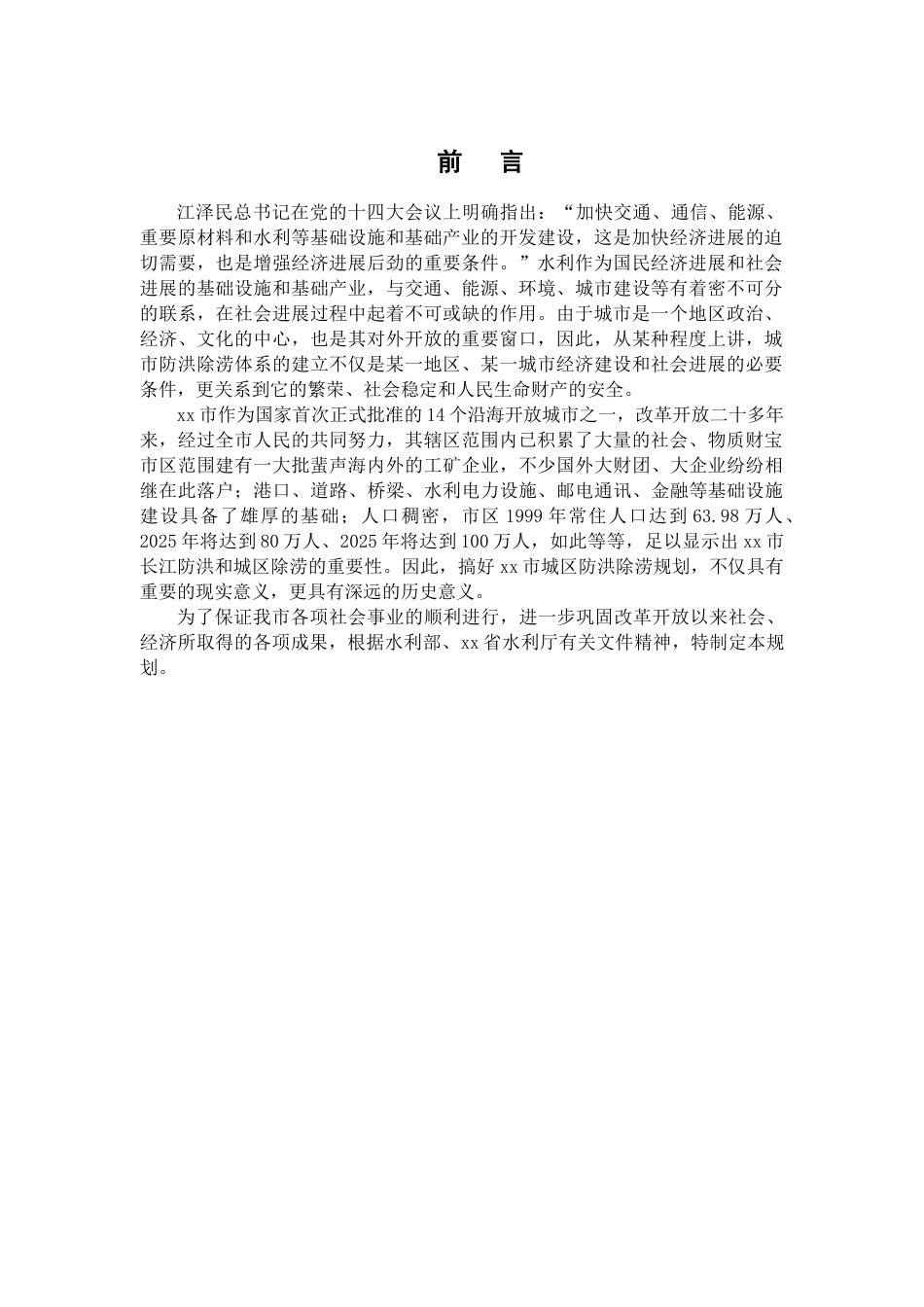 前　言

江泽民总书记在党的十四大会议上明确指出：“加快交通、通信、能源、重要原材料和水利等基础设施和基础产业的开发建设，这是加快经济进展的迫切需要，也是增强经济进展后劲的重要条件。”水利作为国民经济进展和社会进展的基础设施和基础产业，与交通、能源、环境、城市建设等有着密不可分的联系，在社会进展过程中起着不可或缺的作用。由于城市是一个地区政治、经济、文化的中心，也是其对外开放的重要窗口，因此，从某种程度上讲，城市防洪除涝体系的建立不仅是某一地区、某一城市经济建设和社会进展的必要条件，更关系到它的繁荣、社会稳定和人民生命财产的安全。

xx 市作为国家首次正式批准的 14 个沿海开放城市之一，改革开放二十多年来，经过全市人民的共同努力，其辖区范围内已积累了大量的社会、物质财宝市区范围建有一大批蜚声海内外的工矿企业，不少国外大财团、大企业纷纷相继在此落户；港口、道路、桥梁、水利电力设施、邮电通讯、金融等基础设施建设具备了雄厚的基础；人口稠密，市区 1999 年常住人口达到 63.98 万人、2025 年将达到 80 万人、2025 年将达到 100 万人，如此等等，足以显示出 xx 市长江防洪和城区除涝的重要性。因此，搞好 xx 市城区防洪除涝规划，不仅具有重要的现实意义，更具有深远的历史意义。

为了保证我市各项社会事业的顺利进行，进一步巩固改革开放以来社会、经济所取得的各项成果，根据水利部、xx 省水利厅有关文件精神，特制定本规划。